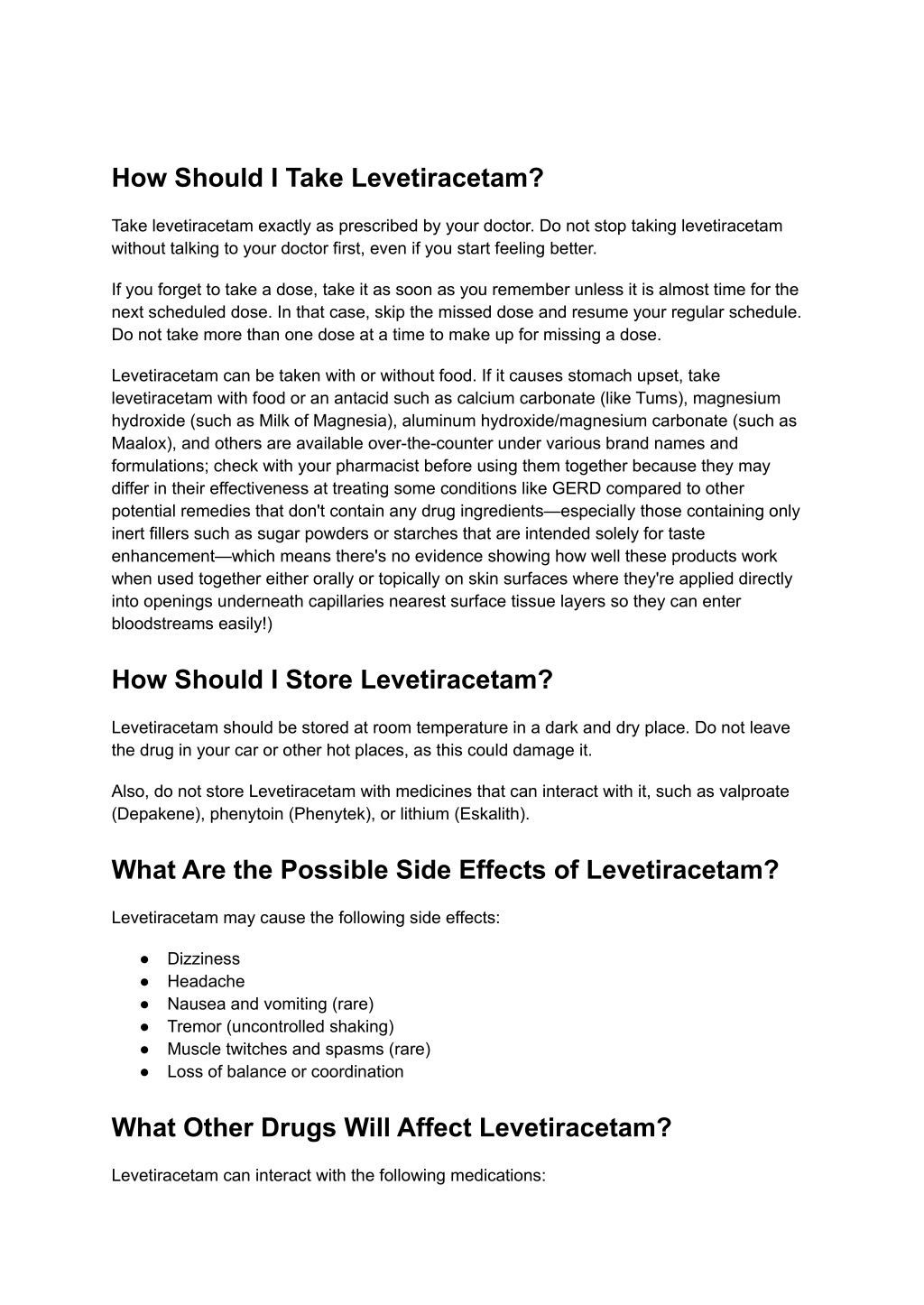 How Should I Take Levetiracetam?

Take levetiracetam exactly as prescribed by your doctor. Do not stop taking levetiracetam without talking to your doctor first, even if you start feeling better.

If you forget to take a dose, take it as soon as you remember unless it is almost time for the next scheduled dose. In that case, skip the missed dose and resume your regular schedule. Do not take more than one dose at a time to make up for missing a dose.

Levetiracetam can be taken with or without food. If it causes stomach upset, take levetiracetam with food or an antacid such as calcium carbonate (like Tums), magnesium hydroxide (such as Milk of Magnesia), aluminum hydroxide/magnesium carbonate (such as Maalox), and others are available over-the-counter under various brand names and formulations; check with your pharmacist before using them together because they may differ in their effectiveness at treating some conditions like GERD compared to other potential remedies that don't contain any drug ingredients—especially those containing only inert fillers such as sugar powders or starches that are intended solely for taste enhancement—which means there's no evidence showing how well these products work when used together either orally or topically on skin surfaces where they're applied directly into openings underneath capillaries nearest surface tissue layers so they can enter bloodstreams easily!)

How Should I Store Levetiracetam?

Levetiracetam should be stored at room temperature in a dark and dry place. Do not leave the drug in your car or other hot places, as this could damage it.

Also, do not store Levetiracetam with medicines that can interact with it, such as valproate (Depakene), phenytoin (Phenytek), or lithium (Eskalith).

What Are the Possible Side Effects of Levetiracetam?

Levetiracetam may cause the following side effects:

● Dizziness
● Headache
● Nausea and vomiting (rare)
● Tremor (uncontrolled shaking)
● Muscle twitches and spasms (rare)
● Loss of balance or coordination

What Other Drugs Will Affect Levetiracetam?

Levetiracetam can interact with the following medications: